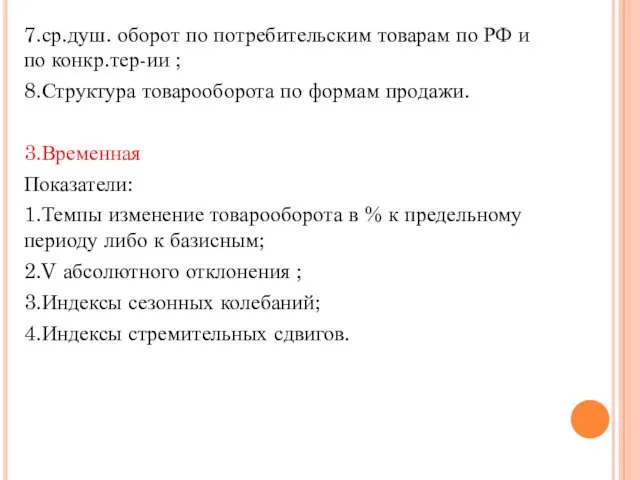 7.ср.душ. оборот по потребительским товарам по РФ и по конкр.тер-ии ;

8.Структура товарооборота по формам продажи.

3.Временная

Показатели:

1.Темпы изменение товарооборота в % к предельному периоду либо к базисным;

2.V абсолютного отклонения ;

3.Индексы сезонных колебаний;

4.Индексы стремительных сдвигов.